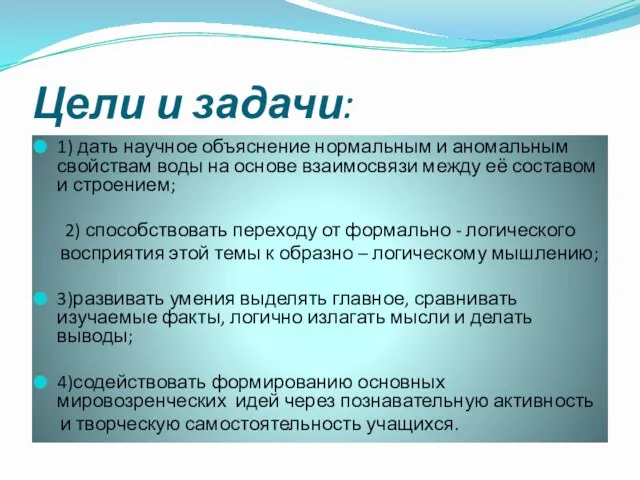 Цели и задачи:

1) дать научное объяснение нормальным и аномальным свойствам воды на основе взаимосвязи между её составом и строением;

2) способствовать переходу от формально - логического восприятия этой темы к образно – логическому мышлению;

3)развивать умения выделять главное, сравнивать изучаемые факты, логично излагать мысли и делать выводы;

4)содействовать формированию основных мировозренческих идей через познавательную активность и творческую самостоятельность учащихся.